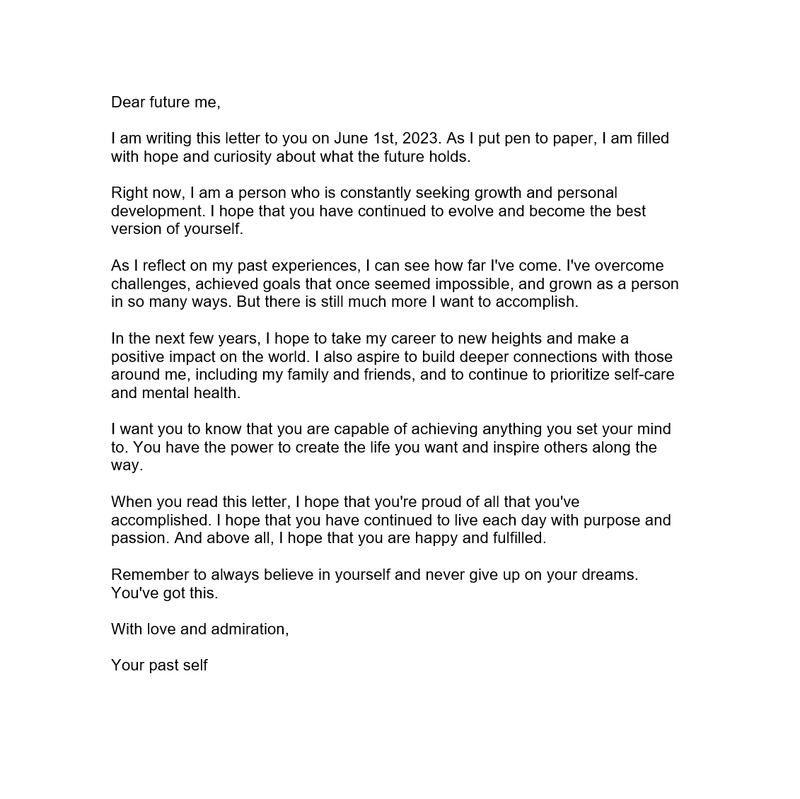 Dear future me,

I am writing this letter to you on June 1st, 2023. As I put pen to paper, I am filled with hope and curiosity about what the future holds.

Right now, I am a person who is constantly seeking growth and personal development. I hope that you have continued to evolve and become the best version of yourself.

As I reflect on my past experiences, I can see how far I've come. I've overcome challenges, achieved goals that once seemed impossible, and grown as a person in so many ways. But there is still much more I want to accomplish.

In the next few years, I hope to take my career to new heights and make a positive impact on the world. I also aspire to build deeper connections with those around me, including my family and friends, and to continue to prioritize self-care and mental health.

I want you to know that you are capable of achieving anything you set your mind to. You have the power to create the life you want and inspire others along the way.

When you read this letter, I hope that you're proud of all that you've accomplished. I hope that you have continued to live each day with purpose and passion. And above all, I hope that you are happy and fulfilled.

Remember to always believe in yourself and never give up on your dreams. You've got this.

With love and admiration,

Your past self